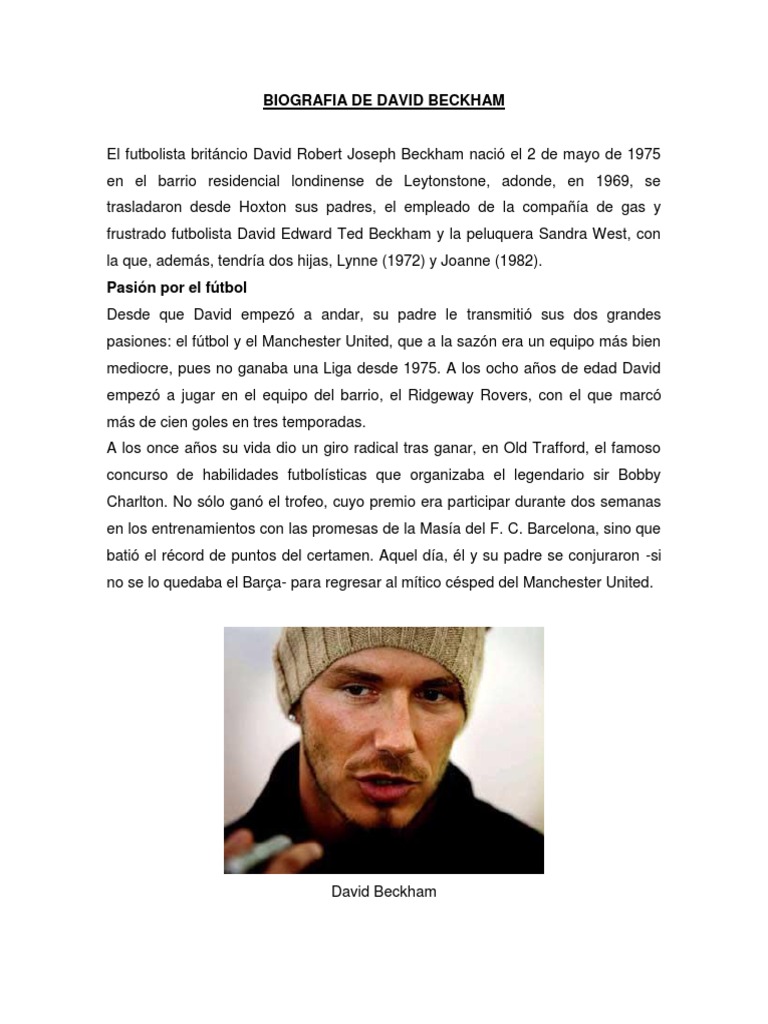 BIOGRAFIA DE DAVID BECKHAM

El futbolista británcio David Robert Joseph Beckham nació el 2 de mayo de 1975 en el barrio residencial londinense de Leytonstone, adonde, en 1969, se trasladaron desde Hoxton sus padres, el empleado de la compañía de gas y frustrado futbolista David Edward Ted Beckham y la peluquera Sandra West, con la que, además, tendría dos hijas, Lynne (1972) y Joanne (1982).

Pasión por el fútbol

Desde que David empezó a andar, su padre le transmitió sus dos grandes pasiones: el fútbol y el Manchester United, que a la sazón era un equipo más bien mediocre, pues no ganaba una Liga desde 1975. A los ocho años de edad David empezó a jugar en el equipo del barrio, el Ridgeway Rovers, con el que marcó más de cien goles en tres temporadas.

A los once años su vida dio un giro radical tras ganar, en Old Trafford, el famoso concurso de habilidades futbolísticas que organizaba el legendario sir Bobby Charlton. No sólo ganó el trofeo, cuyo premio era participar durante dos semanas en los entrenamientos con las promesas de la Masía del F. C. Barcelona, sino que batió el récord de puntos del certamen. Aquel día, él y su padre se conjuraron -si no se lo quedaba el Barça- para regresar al mítico césped del Manchester United.

David Beckham